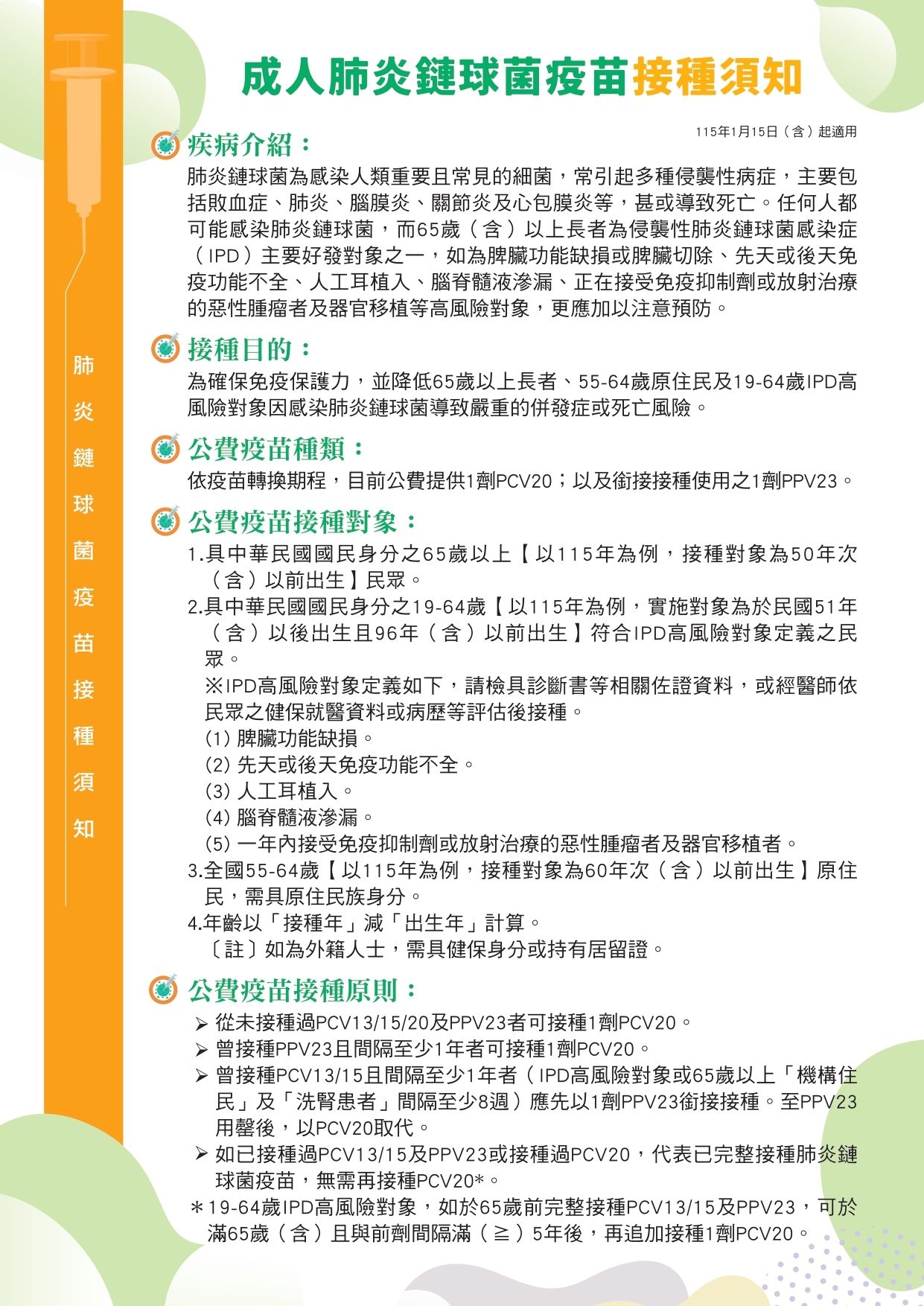 肺炎鏈球菌疫苗接種須知

成人肺炎鏈球菌疫苗接種須知

115年1月15日（含）起適用

疾病介紹：

肺炎鏈球菌為感染人類重要且常見的細菌，常引起多種侵襲性病症，主要包括敗血症、肺炎、腦膜炎、關節炎及心包膜炎等，甚或導致死亡。任何人都可能感染肺炎鏈球菌，而65歲（含）以上長者為侵襲性肺炎鏈球菌感染症（IPD）主要好發對象之一，如為脾臟功能缺損或脾臟切除、先天或後天免疫功能不全、人工耳植入、腦脊髓液滲漏、正在接受免疫抑制劑或放射治療的惡性腫瘤者及器官移植等高風險對象，更應加以注意預防。

接種目的：

為確保免疫保護力，並降低65歲以上長者、55-64歲原住民及19-64歲IPD高風險對象因感染肺炎鏈球菌導致嚴重的併發症或死亡風險。

公費疫苗種類：

依疫苗轉換期程，目前公費提供1劑PCV20；以及銜接接種使用之1劑PPV23。

公費疫苗接種對象：

1.具中華民國國民身分之65歲以上【以115年為例，接種對象為50年次（含）以前出生】民眾。
2.具中華民國國民身分之19-64歲【以115年為例，實施對象為於民國51年（含）以後出生且96年（含）以前出生】符合IPD高風險對象定義之民眾。
※IPD高風險對象定義如下，請檢具診斷書等相關佐證資料，或經醫師依民眾之健保就醫資料或病歷等評估後接種。
(1) 脾臟功能缺損。
(2) 先天或後天免疫功能不全。
(3) 人工耳植入。
(4) 腦脊髓液滲漏。
(5) 一年內接受免疫抑制劑或放射治療的惡性腫瘤者及器官移植者。
3.全國55-64歲【以115年為例，接種對象為60年次（含）以前出生】原住民，需具原住民族身分。
4.年齡以「接種年」減「出生年」計算。
〔註〕如為外籍人士，需具健保身分或持有居留證。

公費疫苗接種原則：

➢ 從未接種過PCV13/15/20及PPV23者可接種1劑PCV20。
➢ 曾接種PPV23且間隔至少1年者可接種1劑PCV20。
➢ 曾接種PCV13/15且間隔至少1年者（IPD高風險對象或65歲以上「機構住民」及「洗腎患者」間隔至少8週）應先以1劑PPV23銜接接種。至PPV23用罄後，以PCV20取代。
➢ 如已接種過PCV13/15及PPV23或接種過PCV20，代表已完整接種肺炎鏈球菌疫苗，無需再接種PCV20*。
*19-64歲IPD高風險對象，如於65歲前完整接種PCV13/15及PPV23，可於滿65歲（含）且與前劑間隔滿（≧）5年後，再追加接種1劑PCV20。